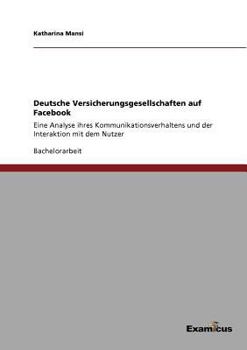 Katharina Mansi

Deutsche Versicherungsgesellschaften auf Facebook

Eine Analyse ihres Kommunikationsverhaltens und der Interaktion mit dem Nutzer

Bachelorarbeit

Examicus